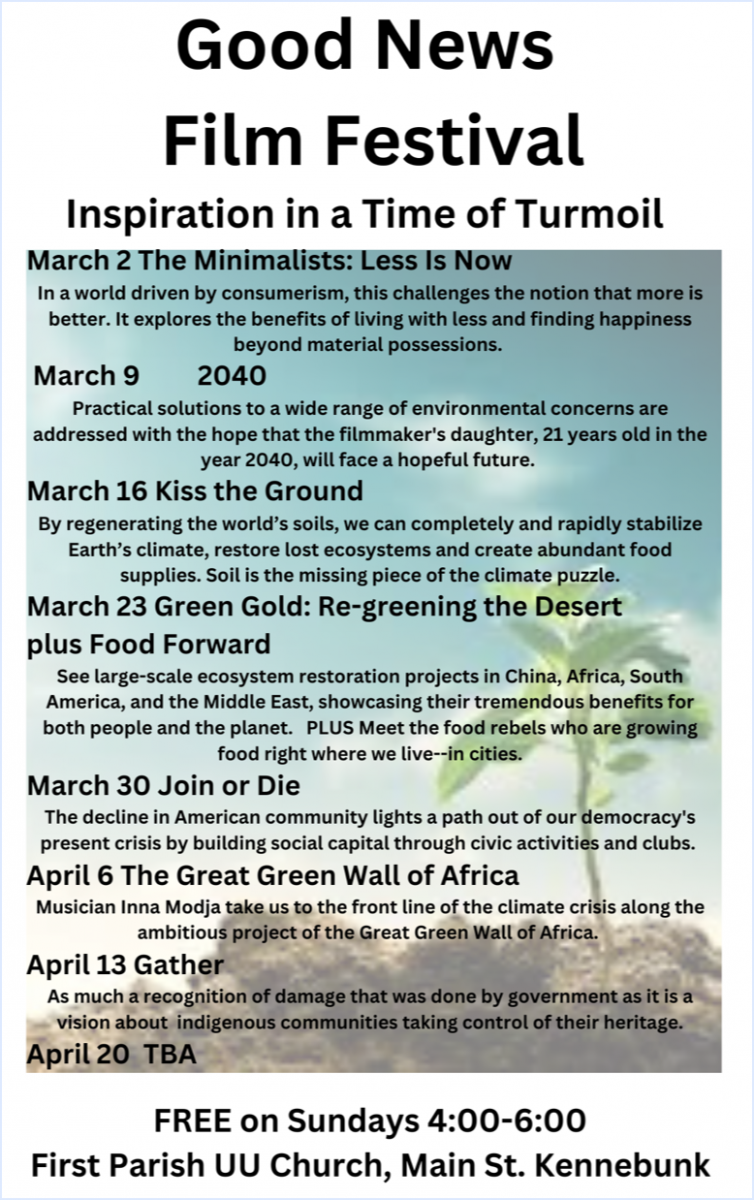 Good News
Film Festival

Inspiration in a Time of Turmoil

March 2 The Minimalists: Less Is Now

In a world driven by consumerism, this challenges the notion that more is better. It explores the benefits of living with less and finding happiness beyond material possessions.

March 9 2040

Practical solutions to a wide range of environmental concerns are addressed with the hope that the filmmaker's daughter, 21 years old in the year 2040, will face a hopeful future.

March 16 Kiss the Ground

By regenerating the world's soils, we can completely and rapidly stabilize Earth's climate, restore lost ecosystems and create abundant food supplies. Soil is the missing piece of the climate puzzle.

March 23 Green Gold: Re-greening the Desert plus Food Forward

See large-scale ecosystem restoration projects in China, Africa, South America, and the Middle East, showcasing their tremendous benefits for both people and the planet. PLUS Meet the food rebels who are growing food right where we live--in cities.

March 30 Join or Die

The decline in American community lights a path out of our democracy's present crisis by building social capital through civic activities and clubs.

April 6 The Great Green Wall of Africa

Musician Inna Modja take us to the front line of the climate crisis along the ambitious project of the Great Green Wall of Africa.

April 13 Gather

As much a recognition of damage that was done by government as it is a vision about indigenous communities taking control of their heritage.

April 20 TBA

FREE on Sundays 4:00-6:00
First Parish UU Church, Main St. Kennebunk